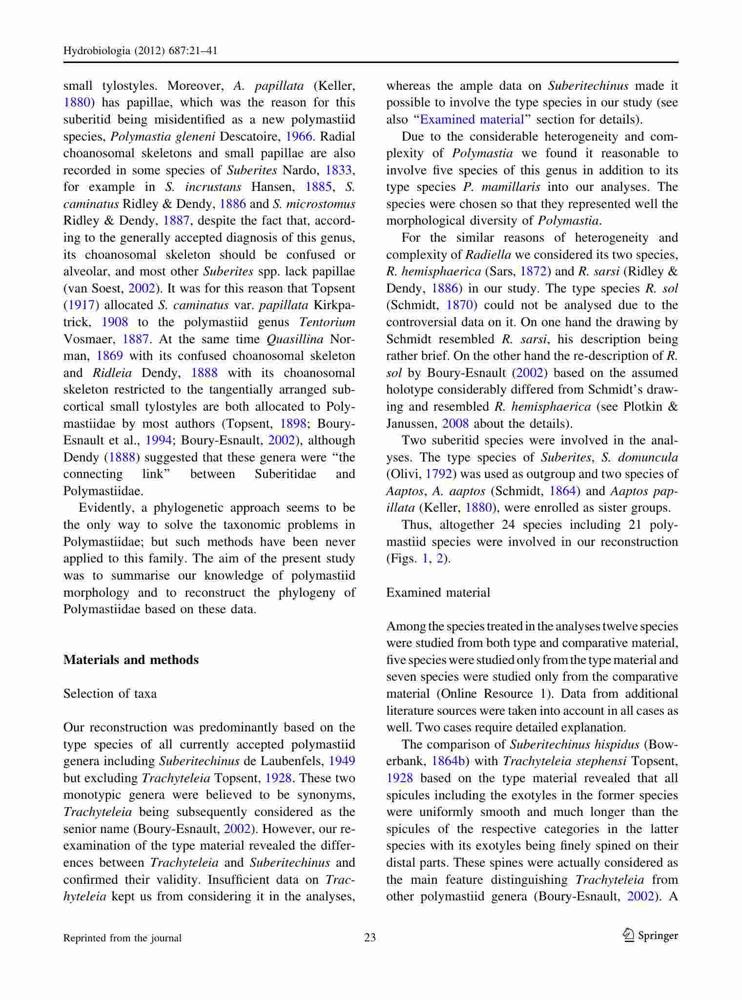 Hydrobiologia (2012) 687:21–41

small tylostyles. Moreover, A. papillata (Keller, 1880) has papillae, which was the reason for this suberitid being misidentified as a new polymastiid species, Polymastia gleneni Descatoire, 1966. Radial choanosomal skeletons and small papillae are also recorded in some species of Suberites Nardo, 1833, for example in S. incrustans Hansen, 1885, S. caminatus Ridley & Dendy, 1886 and S. microstomus Ridley & Dendy, 1887, despite the fact that, according to the generally accepted diagnosis of this genus, its choanosomal skeleton should be confused or alveolar, and most other Suberites spp. lack papillae (van Soest, 2002). It was for this reason that Topsent (1917) allocated S. caminatus var. papillata Kirkpatrick, 1908 to the polymastiid genus Tentorium Vosmaer, 1887. At the same time Quasillina Norman, 1869 with its confused choanosomal skeleton and Ridleia Dendy, 1888 with its choanosomal skeleton restricted to the tangentially arranged subcortical small tylostyles are both allocated to Polymastiidae by most authors (Topsent, 1898; Boury-Esnault et al., 1994; Boury-Esnault, 2002), although Dendy (1888) suggested that these genera were "the connecting link" between Suberitidae and Polymastiidae.

Evidently, a phylogenetic approach seems to be the only way to solve the taxonomic problems in Polymastiidae; but such methods have been never applied to this family. The aim of the present study was to summarise our knowledge of polymastiid morphology and to reconstruct the phylogeny of Polymastiidae based on these data.

Materials and methods

Selection of taxa

Our reconstruction was predominantly based on the type species of all currently accepted polymastiid genera including Suberitechinus de Laubenfels, 1949 but excluding Trachyteleia Topsent, 1928. These two monotypic genera were believed to be synonyms, Trachyteleia being subsequently considered as the senior name (Boury-Esnault, 2002). However, our re-examination of the type material revealed the differences between Trachyteleia and Suberitechinus and confirmed their validity. Insufficient data on Trachyteleia kept us from considering it in the analyses, whereas the ample data on Suberitechinus made it possible to involve the type species in our study (see also "Examined material" section for details).

Due to the considerable heterogeneity and complexity of Polymastia we found it reasonable to involve five species of this genus in addition to its type species P. mamillaris into our analyses. The species were chosen so that they represented well the morphological diversity of Polymastia.

For the similar reasons of heterogeneity and complexity of Radiella we considered its two species, R. hemisphaerica (Sars, 1872) and R. sarsi (Ridley & Dendy, 1886) in our study. The type species R. sol (Schmidt, 1870) could not be analysed due to the controversial data on it. On one hand the drawing by Schmidt resembled R. sarsi, his description being rather brief. On the other hand the re-description of R. sol by Boury-Esnault (2002) based on the assumed holotype considerably differed from Schmidt's drawing and resembled R. hemisphaerica (see Plotkin & Janussen, 2008 about the details).

Two suberitid species were involved in the analyses. The type species of Suberites, S. domuncula (Olivi, 1792) was used as outgroup and two species of Aaptos, A. aaptos (Schmidt, 1864) and Aaptos papillata (Keller, 1880), were enrolled as sister groups.

Thus, altogether 24 species including 21 polymastiid species were involved in our reconstruction (Figs. 1, 2).

Examined material

Among the species treated in the analyses twelve species were studied from both type and comparative material, five species were studied only from the type material and seven species were studied only from the comparative material (Online Resource 1). Data from additional literature sources were taken into account in all cases as well. Two cases require detailed explanation.

The comparison of Suberitechinus hispidus (Bowerbank, 1864b) with Trachyteleia stephensi Topsent, 1928 based on the type material revealed that all spicules including the exotyles in the former species were uniformly smooth and much longer than the spicules of the respective categories in the latter species with its exotyles being finely spined on their distal parts. These spines were actually considered as the main feature distinguishing Trachyteleia from other polymastiid genera (Boury-Esnault, 2002). A

Reprinted from the journal 23 Springer